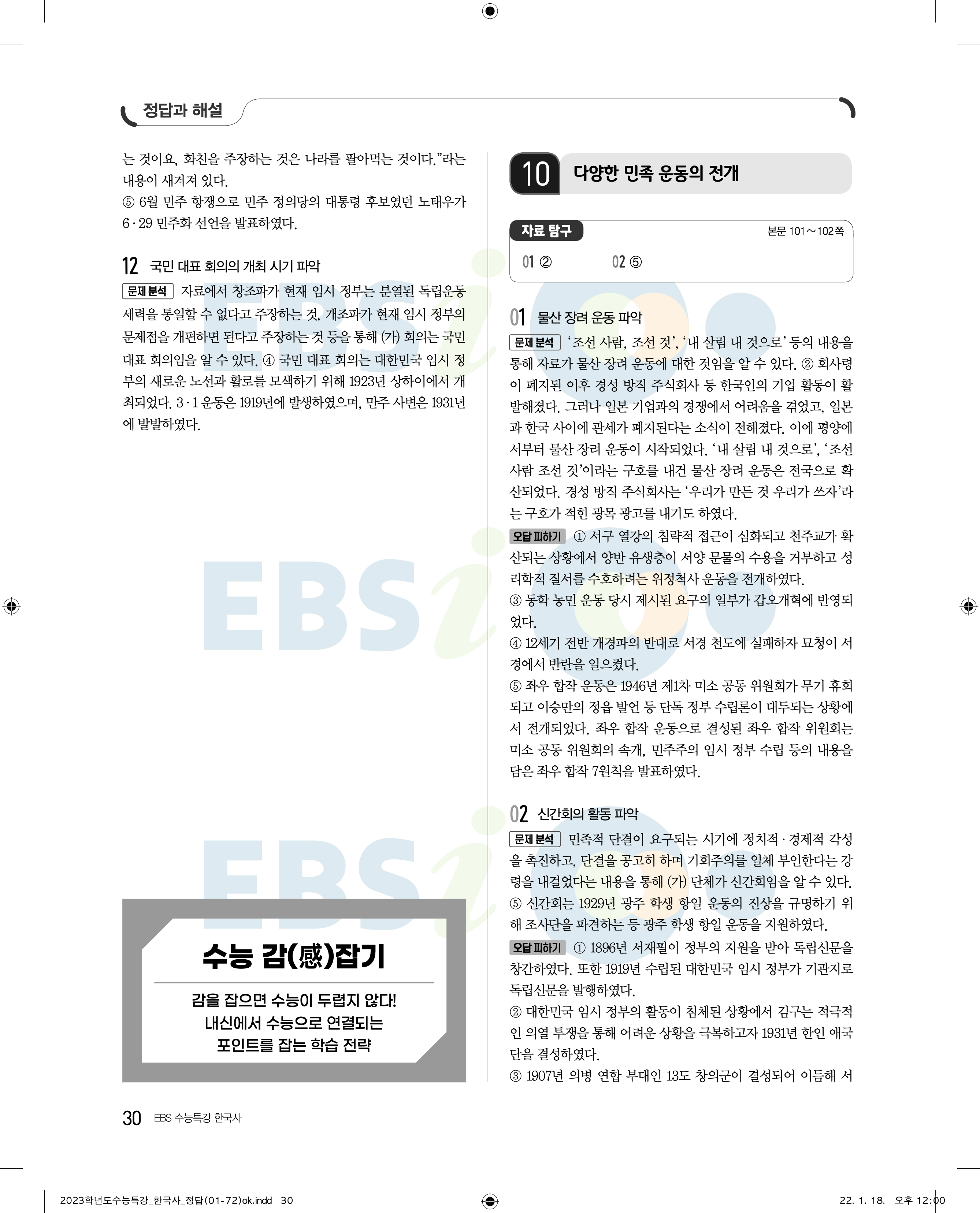 정답과 해설

는 것이요, 화친을 주장하는 것은 나라를 팔아먹는 것이다."라는 내용이 새겨져 있다.

⑤ 6월 민주 항쟁으로 민주 정의당의 대통령 후보였던 노태우가 6·29 민주화 선언을 발표하였다.

12 국민 대표 회의의 개최 시기 파악

문제 분석 자료에서 창조파가 현재 임시 정부는 분열된 독립운동 세력을 통일할 수 없다고 주장하는 것, 개조파가 현재 임시 정부의 문제점을 개편하면 된다고 주장하는 것 등을 통해 (가) 회의는 국민 대표 회의임을 알 수 있다. ④ 국민 대표 회의는 대한민국 임시 정부의 새로운 노선과 활로를 모색하기 위해 1923년 상하이에서 개최되었다. 3·1 운동은 1919년에 발생하였으며, 만주 사변은 1931년에 발발하였다.

수능 감(感)잡기

감을 잡으면 수능이 두렵지 않다!
내신에서 수능으로 연결되는
포인트를 잡는 학습 전략

10 다양한 민족 운동의 전개

자료 탐구
본문 101~102쪽
01 ② 02 ⑤

01 물산 장려 운동 파악

문제 분석 '조선 사람, 조선 것', '내 살림 내 것으로' 등의 내용을 통해 자료가 물산 장려 운동에 대한 것임을 알 수 있다. ② 회사령이 폐지된 이후 경성 방직 주식회사 등 한국인의 기업 활동이 활발해졌다. 그러나 일본 기업과의 경쟁에서 어려움을 겪었고, 일본과 한국 사이에 관세가 폐지된다는 소식이 전해졌다. 이에 평양에서부터 물산 장려 운동이 시작되었다. '내 살림 내 것으로', '조선 사람 조선 것'이라는 구호를 내건 물산 장려 운동은 전국으로 확산되었다. 경성 방직 주식회사는 '우리가 만든 것 우리가 쓰자'라는 구호가 적힌 광목 광고를 내기도 하였다.

오답 피하기 ① 서구 열강의 침략적 접근이 심화되고 천주교가 확산되는 상황에서 양반 유생층이 서양 문물의 수용을 거부하고 성리학적 질서를 수호하려는 위정척사 운동을 전개하였다.

③ 동학 농민 운동 당시 제시된 요구의 일부가 갑오개혁에 반영되었다.

④ 12세기 전반 개경파의 반대로 서경 천도에 실패하자 묘청이 서경에서 반란을 일으켰다.

⑤ 좌우 합작 운동은 1946년 제1차 미소 공동 위원회가 무기 휴회되고 이승만의 정읍 발언 등 단독 정부 수립론이 대두되는 상황에서 전개되었다. 좌우 합작 운동으로 결성된 좌우 합작 위원회는 미소 공동 위원회의 속개, 민주주의 임시 정부 수립 등의 내용을 담은 좌우 합작 7원칙을 발표하였다.

02 신간회의 활동 파악

문제 분석 민족적 단결이 요구되는 시기에 정치적·경제적 각성을 촉진하고, 단결을 공고히 하며 기회주의를 일체 부인한다는 강령을 내걸었다는 내용을 통해 (가) 단체가 신간회임을 알 수 있다. ⑤ 신간회는 1929년 광주 학생 항일 운동의 진상을 규명하기 위해 조사단을 파견하는 등 광주 학생 항일 운동을 지원하였다.

오답 피하기 ① 1896년 서재필이 정부의 지원을 받아 독립신문을 창간하였다. 또한 1919년 수립된 대한민국 임시 정부가 기관지로 독립신문을 발행하였다.

② 대한민국 임시 정부의 활동이 침체된 상황에서 김구는 적극적인 의열 투쟁을 통해 어려운 상황을 극복하고자 1931년 한인 애국단을 결성하였다.

③ 1907년 의병 연합 부대인 13도 창의군이 결성되어 이듬해 서

30 EBS 수능특강 한국사

2023학년도수능특강_한국사_정답(01-72)ok.indd 30
22. 1. 18. 오후 12:00

EBSi